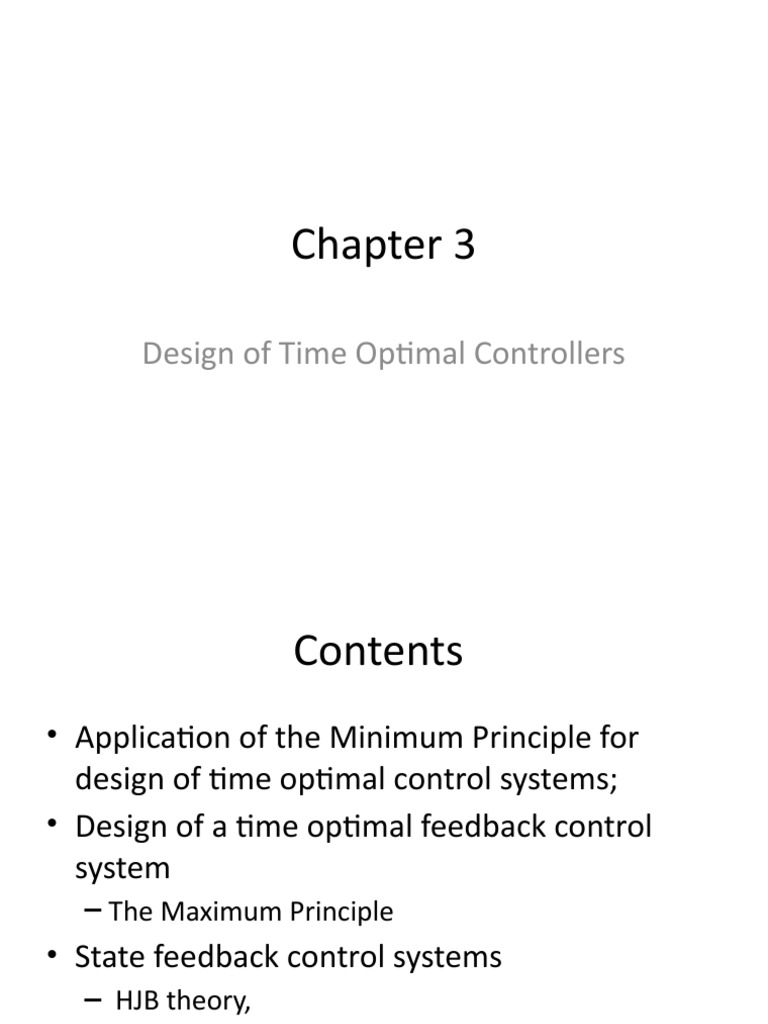 Chapter 3

Design of Time Optimal Controllers

Contents

• Application of the Minimum Principle for design of time optimal control systems;
• Design of a time optimal feedback control system
– The Maximum Principle
• State feedback control systems
– HJB theory,